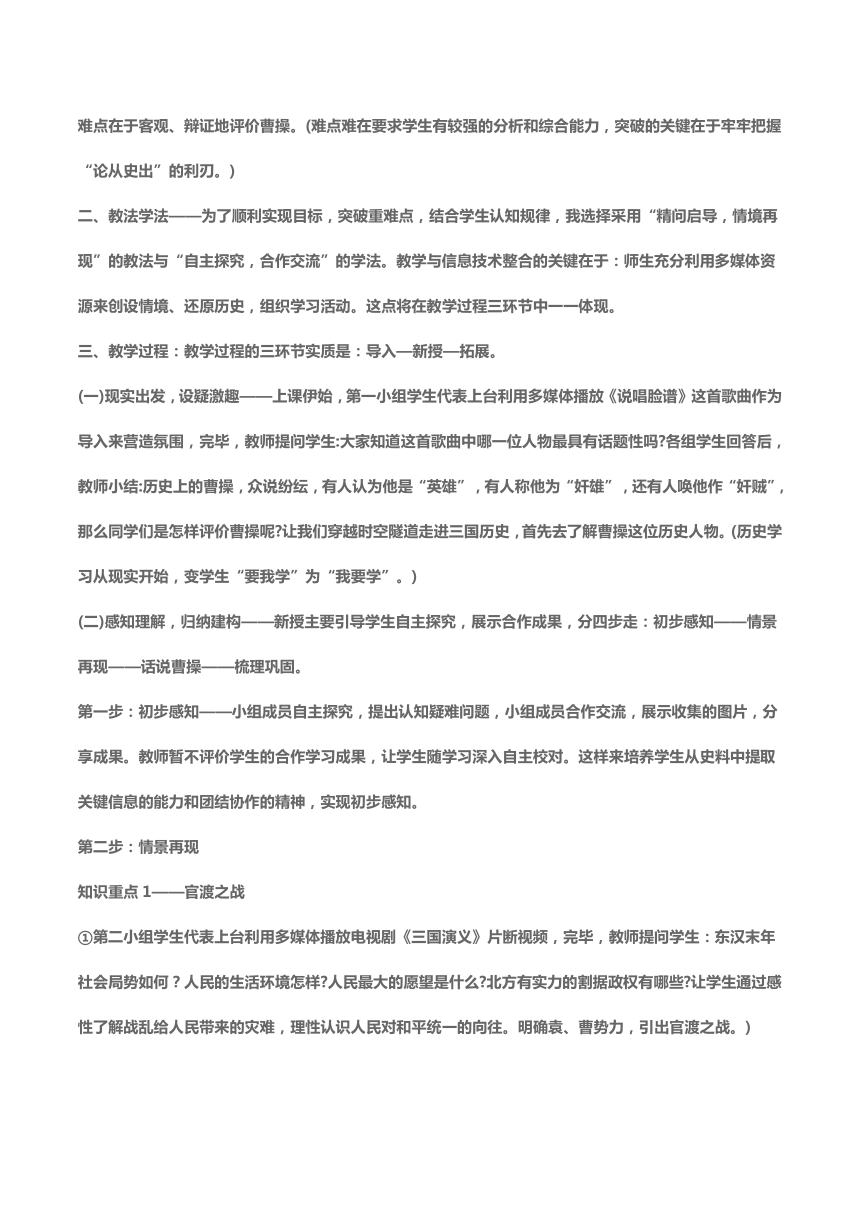 难点在于客观、辩证地评价曹操。(难点难在要求学生有较强的分析和综合能力，突破的关键在于牢牢把握“论从史出”的利刃。)

二、教法学法——为了顺利实现目标，突破重难点，结合学生认知规律，我选择采用“精问启导，情境再现”的教法与“自主探究，合作交流”的学法。教学与信息技术整合的关键在于：师生充分利用多媒体资源来创设情境、还原历史，组织学习活动。这点将在教学过程三环节中一一体现。

三、教学过程：教学过程的三环节实质是：导入—新授—拓展。

(一)现实出发，设疑激趣——上课伊始，第一小组学生代表上台利用多媒体播放《说唱脸谱》这首歌曲作为导入来营造氛围，完毕，教师提问学生:大家知道这首歌曲中哪一位人物最具有话题性吗?各组学生回答后，教师小结:历史上的曹操，众说纷纭，有人认为他是“英雄”，有人称他为“奸雄”，还有人唤他作“奸贼”，那么同学们是怎样评价曹操呢?让我们穿越时空隧道走进三国历史，首先去了解曹操这位历史人物。(历史学习从现实开始，变学生“要我学”为“我要学”。)

(二)感知理解，归纳建构——新授主要引导学生自主探究，展示合作成果，分四步走：初步感知——情景再现——话说曹操——梳理巩固。

第一步：初步感知——小组成员自主探究，提出认知疑难问题，小组成员合作交流，展示收集的图片，分享成果。教师暂不评价学生的合作学习成果，让学生随学习深入自主校对。这样来培养学生从史料中提取关键信息的能力和团结协作的精神，实现初步感知。

第二步：情景再现

知识重点 1——官渡之战

①第二小组学生代表上台利用多媒体播放电视剧《三国演义》片断视频，完毕，教师提问学生：东汉末年社会局势如何？人民的生活环境怎样?人民最大的愿望是什么?北方有实力的割据政权有哪些?让学生通过感性了解战乱给人民带来的灾难，理性认识人民对和平统一的向往。明确袁、曹势力，引出官渡之战。)